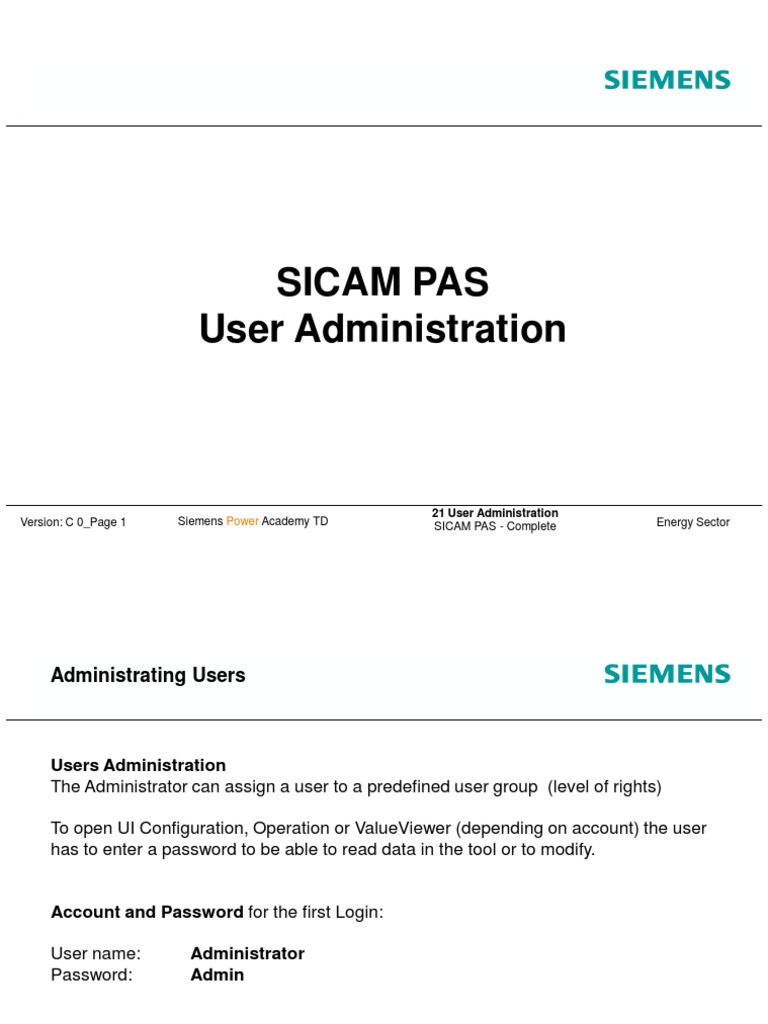 SIEMENS

SICAM PAS
User Administration

Version: C 0_Page 1

Siemens Power Academy TD

21 User Administration
SICAM PAS - Complete

Energy Sector

Administrating Users

SIEMENS

Users Administration
The Administrator can assign a user to a predefined user group (level of rights)

To open UI Configuration, Operation or ValueViewer (depending on account) the user has to enter a password to be able to read data in the tool or to modify.

Account and Password for the first Login:

User name: Administrator
Password: Admin